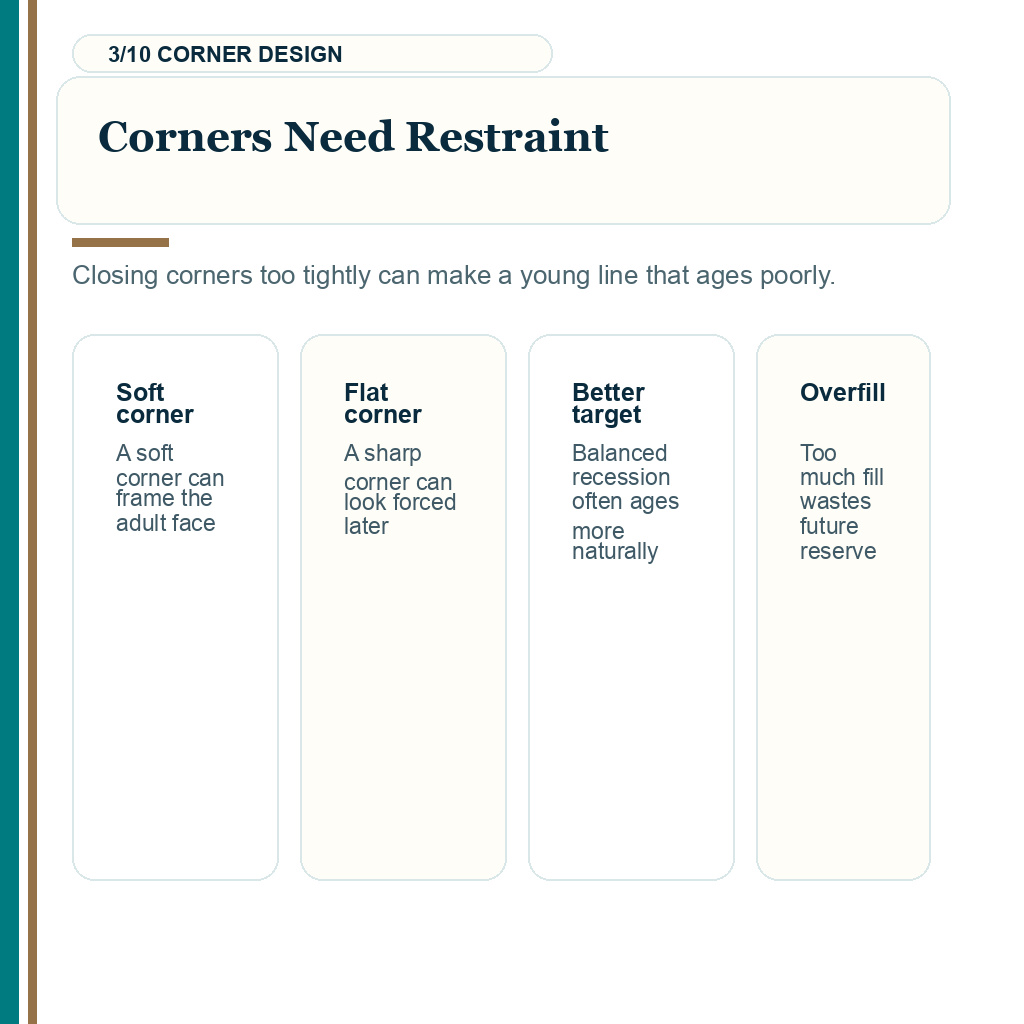 3/10 CORNER DESIGN

Corners Need Restraint

Closing corners too tightly can make a young line that ages poorly.

Soft corner

A soft corner can frame the adult face

Flat corner

A sharp corner can look forced later

Better target

Balanced recession often ages more naturally

Overfill

Too much fill wastes future reserve